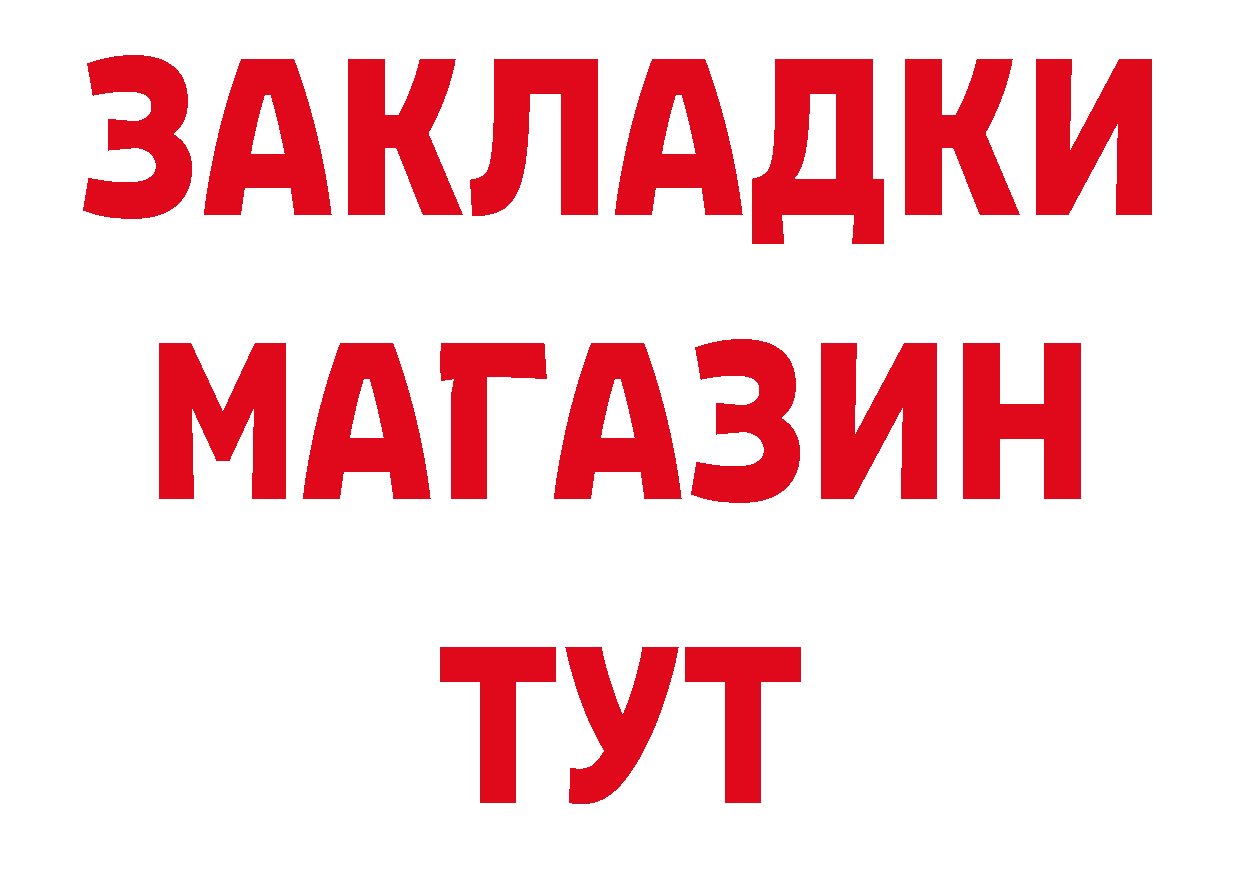 ЗАКЛАДКИ
МАГАЗИН
ТУТ